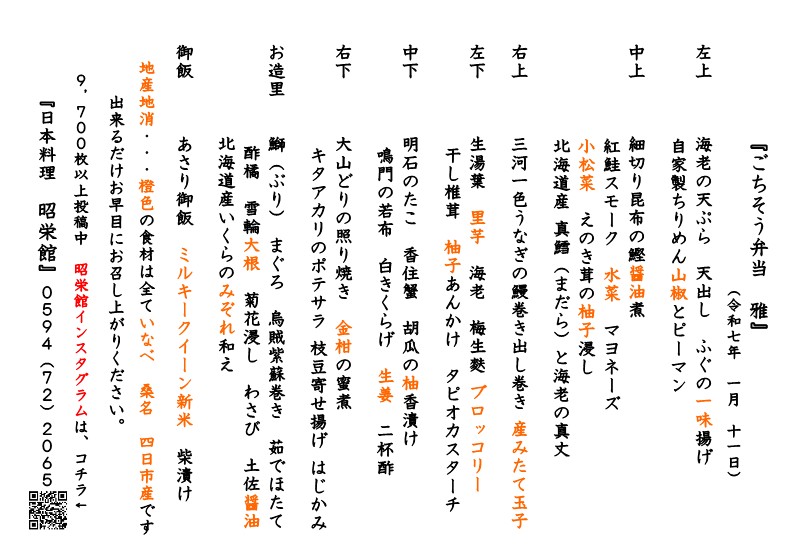 『ごちそう弁当　雅』
（令和七年　一月　十一日）

左上
海老の天ぷら　天出し　ふぐの一味揚げ
自家製ちりめん山椒とピーマン

中上
細切り昆布の鰹醤油煮
紅鮭スモーク　水菜　マヨネーズ
小松菜　えのき茸の柚子浸し
北海道産　真鱈（まだら）と海老の真丈

右上
三河一色うなぎの鰻巻き出し巻き　産みたて玉子

左下
生湯葉　里芋　海老　梅生麩　ブロッコリー
干し椎茸　柚子あんかけ　タピオカスターチ

中下
明石のたこ　香住蟹　胡瓜の柚香漬け
鳴門の若布　白きくらげ　生姜　二杯酢

右下
大山どりの照り焼き　金柑の蜜煮
キタアカリのポテサラ　枝豆寄せ揚げ　はじかみ

お造里
鰤（ぶり）　まぐろ　烏賊紫蘇巻き　茹でほたて
酢橘　雪輪大根　菊花浸し　わさび　土佐醤油
北海道産いくらのみぞれ和え

御飯
あさり御飯　ミルキークイーン新米　柴漬け

地産地消・・・橙色の食材は全ていなべ　桑名　四日市産です
出来るだけお早目にお召し上がりください。

9，700枚以上投稿中　昭栄館インスタグラムは、コチラ←
『日本料理　昭栄館』0594（72）2065